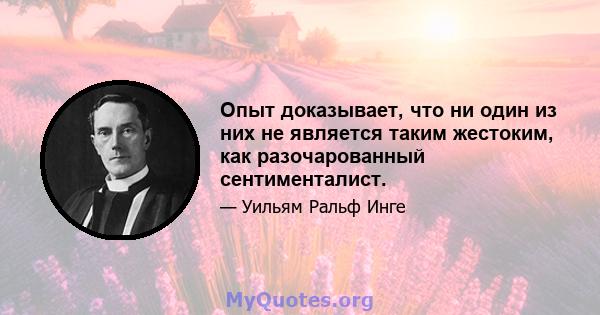 Опыт доказывает, что ни один из них не является таким жестоким, как разочарованный сентименталист.

— Уильям Ральф Инге

MyQuotes.org